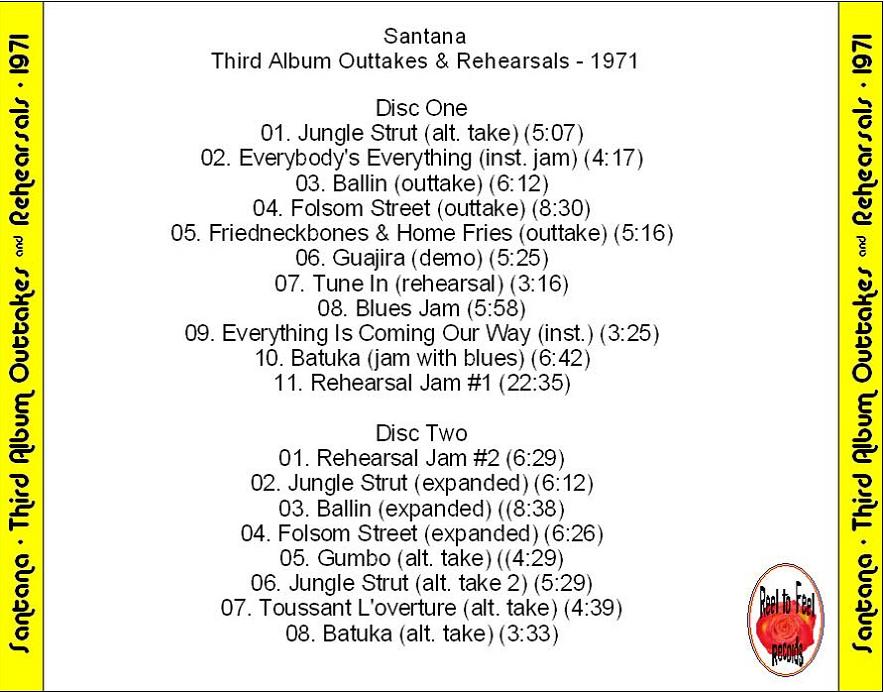 Santana · Third Album Outtakes and Rehearsals · 1971

Santana
Third Album Outtakes & Rehearsals - 1971

Disc One
01. Jungle Strut (alt. take) (5:07)
02. Everybody's Everything (inst. jam) (4:17)
03. Ballin (outtake) (6:12)
04. Folsom Street (outtake) (8:30)
05. Friedneckbones & Home Fries (outtake) (5:16)
06. Guajira (demo) (5:25)
07. Tune In (rehearsal) (3:16)
08. Blues Jam (5:58)
09. Everything Is Coming Our Way (inst.) (3:25)
10. Batuka (jam with blues) (6:42)
11. Rehearsal Jam #1 (22:35)

Disc Two
01. Rehearsal Jam #2 (6:29)
02. Jungle Strut (expanded) (6:12)
03. Ballin (expanded) ((8:38)
04. Folsom Street (expanded) (6:26)
05. Gumbo (alt. take) ((4:29)
06. Jungle Strut (alt. take 2) (5:29)
07. Toussant L'overture (alt. take) (4:39)
08. Batuka (alt. take) (3:33)

Reel to Feel Records

Santana · Third Album Outtakes and Rehearsals · 1971